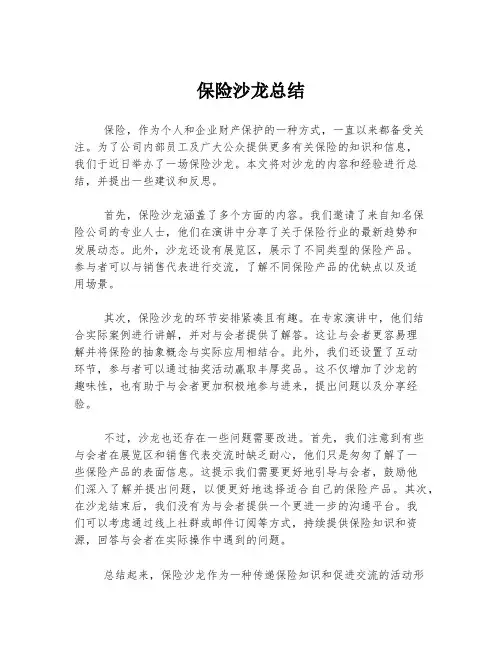 保险沙龙总结

保险，作为个人和企业财产保护的一种方式，一直以来都备受关注。为了公司内部员工及广大公众提供更多有关保险的知识和信息，我们于近日举办了一场保险沙龙。本文将对沙龙的内容和经验进行总结，并提出一些建议和反思。

首先，保险沙龙涵盖了多个方面的内容。我们邀请了来自知名保险公司的专业人士，他们在演讲中分享了关于保险行业的最新趋势和发展动态。此外，沙龙还设有展览区，展示了不同类型的保险产品。参与者可以与销售代表进行交流，了解不同保险产品的优缺点以及适用场景。

其次，保险沙龙的环节安排紧凑且有趣。在专家演讲中，他们结合实际案例进行讲解，并对与会者提供了解答。这让与会者更容易理解并将保险的抽象概念与实际应用相结合。此外，我们还设置了互动环节，参与者可以通过抽奖活动赢取丰厚奖品。这不仅增加了沙龙的趣味性，也有助于与会者更加积极地参与进来，提出问题以及分享经验。

不过，沙龙也还存在一些问题需要改进。首先，我们注意到有些与会者在展览区和销售代表交流时缺乏耐心，他们只是匆匆了解了一些保险产品的表面信息。这提示我们需要更好地引导与会者，鼓励他们深入了解并提出问题，以便更好地选择适合自己的保险产品。其次，在沙龙结束后，我们没有为与会者提供一个更进一步的沟通平台。我们可以考虑通过线上社群或邮件订阅等方式，持续提供保险知识和资源，回答与会者在实际操作中遇到的问题。

总结起来，保险沙龙作为一种传递保险知识和促进交流的活动形